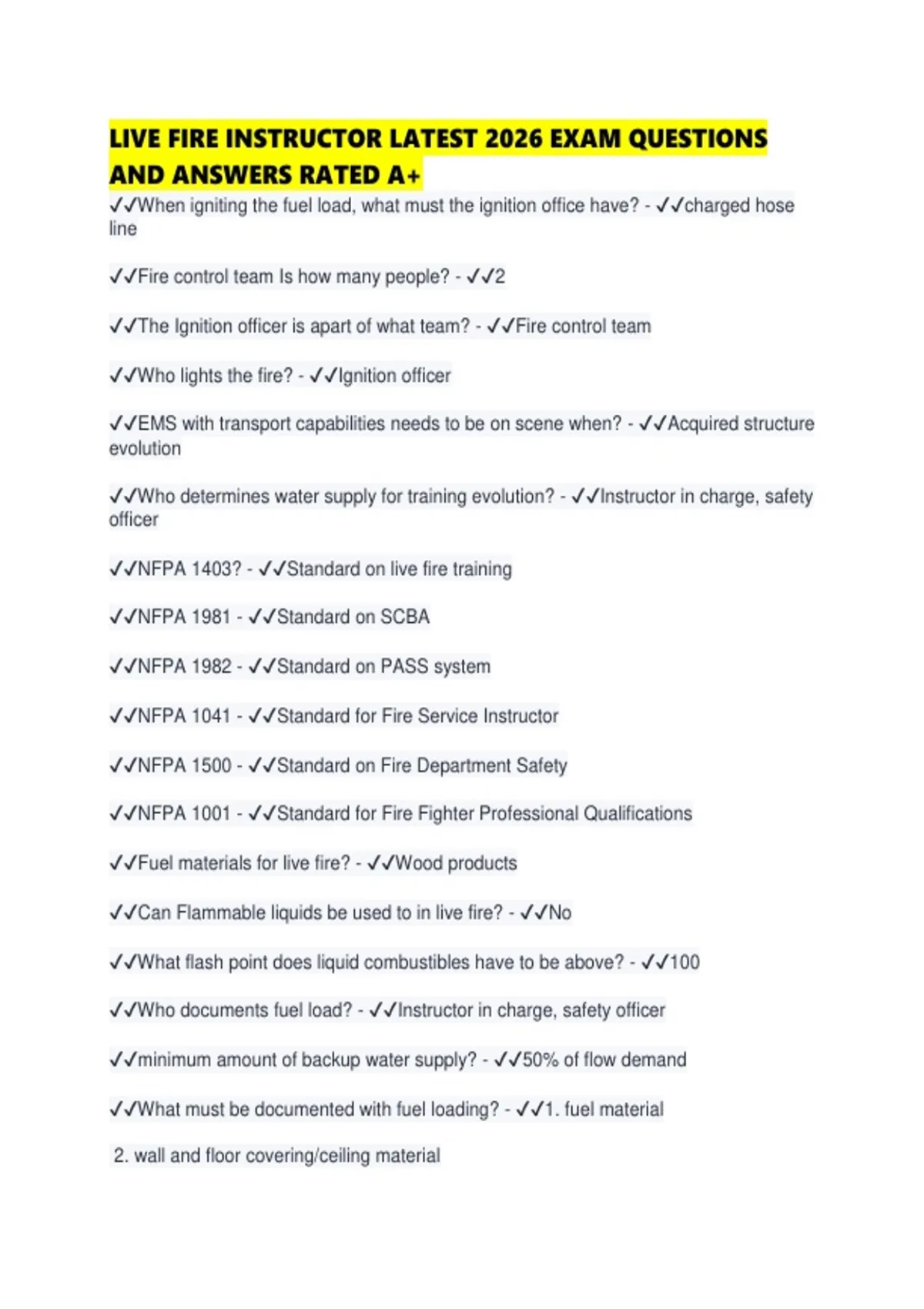 LIVE FIRE INSTRUCTOR LATEST 2026 EXAM QUESTIONS AND ANSWERS RATED A+

✓✓When igniting the fuel load, what must the ignition office have? - ✓✓charged hose line

✓✓Fire control team Is how many people? - ✓✓2

✓✓The Ignition officer is apart of what team? - ✓✓Fire control team

✓✓Who lights the fire? - ✓✓Ignition officer

✓✓EMS with transport capabilities needs to be on scene when? - ✓✓Acquired structure evolution

✓✓Who determines water supply for training evolution? - ✓✓Instructor in charge, safety officer

✓✓NFPA 1403? - ✓✓Standard on live fire training

✓✓NFPA 1981 - ✓✓Standard on SCBA

✓✓NFPA 1982 - ✓✓Standard on PASS system

✓✓NFPA 1041 - ✓✓Standard for Fire Service Instructor

✓✓NFPA 1500 - ✓✓Standard on Fire Department Safety

✓✓NFPA 1001 - ✓✓Standard for Fire Fighter Professional Qualifications

✓✓Fuel materials for live fire? - ✓✓Wood products

✓✓Can Flammable liquids be used to in live fire? - ✓✓No

✓✓What flash point does liquid combustibles have to be above? - ✓✓100

✓✓Who documents fuel load? - ✓✓Instructor in charge, safety officer

✓✓minimum amount of backup water supply? - ✓✓50% of flow demand

✓✓What must be documented with fuel loading? - ✓✓1. fuel material

2. wall and floor covering/ceiling material